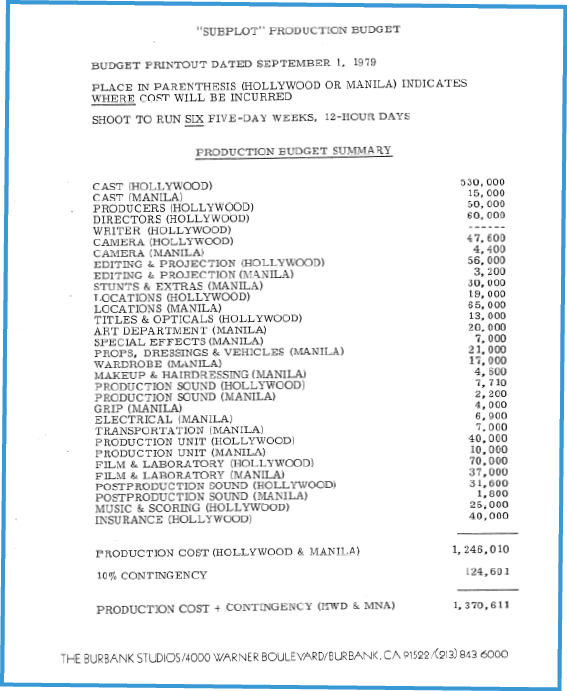 "SUBPLOT" PRODUCTION BUDGET

BUDGET PRINTOUT DATED SEPTEMBER 1, 1979

PLACE IN PARENTHESIS (HOLLYWOOD OR MANILA) INDICATES WHERE COST WILL BE INCURRED

SHOOT TO RUN SIX FIVE-DAY WEEKS, 12-HOUR DAYS

PRODUCTION BUDGET SUMMARY

| | |
|---|---|
| CAST (HOLLYWOOD) | 530,000 |
| CAST (MANILA) | 15,000 |
| PRODUCERS (HOLLYWOOD) | 50,000 |
| DIRECTORS (HOLLYWOOD) | 60,000 |
| WRITER (HOLLYWOOD) | ------ |
| CAMERA (HOLLYWOOD) | 47,600 |
| CAMERA (MANILA) | 4,400 |
| EDITING & PROJECTION (HOLLYWOOD) | 56,000 |
| EDITING & PROJECTION (MANILA) | 3,200 |
| STUNTS & EXTRAS (MANILA) | 30,000 |
| LOCATIONS (HOLLYWOOD) | 19,000 |
| LOCATIONS (MANILA) | 65,000 |
| TITLES & OPTICALS (HOLLYWOOD) | 13,000 |
| ART DEPARTMENT (MANILA) | 20,000 |
| SPECIAL EFFECTS (MANILA) | 7,000 |
| PROPS, DRESSINGS & VEHICLES (MANILA) | 21,000 |
| WARDROBE (MANILA) | 17,000 |
| MAKEUP & HAIRDRESSING (MANILA) | 4,500 |
| PRODUCTION SOUND (HOLLYWOOD) | 7,710 |
| PRODUCTION SOUND (MANILA) | 2,200 |
| GRIP (MANILA) | 4,000 |
| ELECTRICAL (MANILA) | 6,900 |
| TRANSPORTATION (MANILA) | 7,000 |
| PRODUCTION UNIT (HOLLYWOOD) | 40,000 |
| PRODUCTION UNIT (MANILA) | 10,000 |
| FILM & LABORATORY (HOLLYWOOD) | 70,000 |
| FILM & LABORATORY (MANILA) | 37,000 |
| POSTPRODUCTION SOUND (HOLLYWOOD) | 31,600 |
| POSTPRODUCTION SOUND (MANILA) | 1,800 |
| MUSIC & SCORING (HOLLYWOOD) | 25,000 |
| INSURANCE (HOLLYWOOD) | 40,000 |
| PRODUCTION COST (HOLLYWOOD & MANILA) | 1,246,010 |
| 10% CONTINGENCY | 124,601 |
| PRODUCTION COST + CONTINGENCY (HWD & MNA) | 1,370,611 |

THE BURBANK STUDIOS/4000 WARNER BOULEVARD/BURBANK, CA 91522/(213) 843 6000